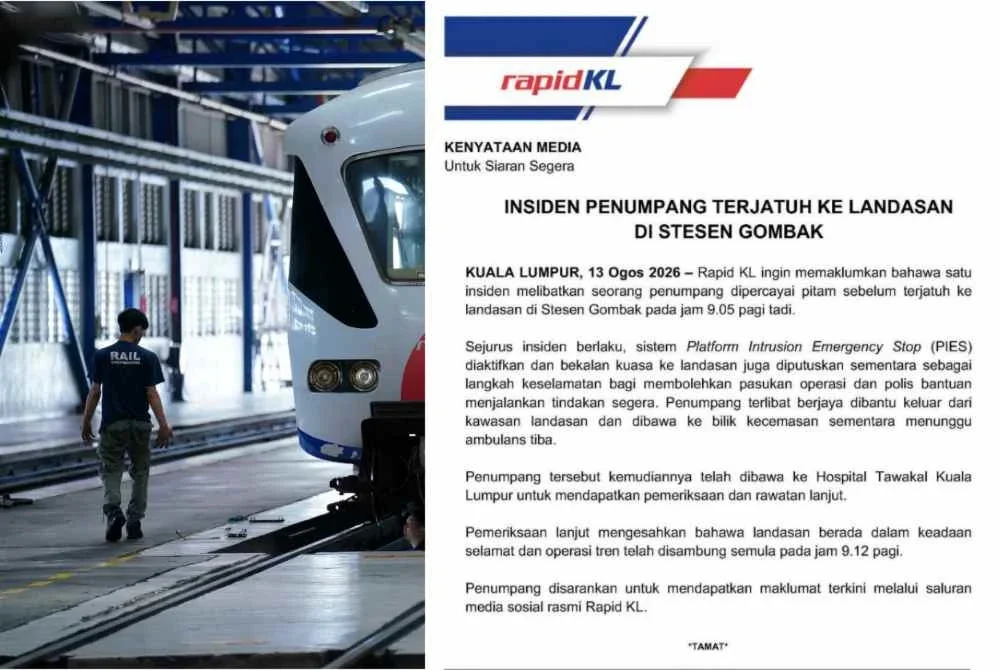 RAIL

rapidKL

KENYATAAN MEDIA
Untuk Siaran Segera

INSIDEN PENUMPANG TERJATUH KE LANDASAN DI STESEN GOMBAK

KUALA LUMPUR, 13 Ogos 2026 – Rapid KL ingin memaklumkan bahawa satu insiden melibatkan seorang penumpang dipercayai pitam sebelum terjatuh ke landasan di Stesen Gombak pada jam 9.05 pagi tadi.

Sejurus insiden berlaku, sistem Platform Intrusion Emergency Stop (PIES) diaktifkan dan bekalan kuasa ke landasan juga diputuskan sementara sebagai langkah keselamatan bagi membolehkan pasukan operasi dan polis bantuan menjalankan tindakan segera. Penumpang terlibat berjaya dibantu keluar dari kawasan landasan dan dibawa ke bilik kecemasan sementara menunggu ambulans tiba.

Penumpang tersebut kemudiannya telah dibawa ke Hospital Tawakal Kuala Lumpur untuk mendapatkan pemeriksaan dan rawatan lanjut.

Pemeriksaan lanjut mengesahkan bahawa landasan berada dalam keadaan selamat dan operasi tren telah disambung semula pada jam 9.12 pagi.

Penumpang disarankan untuk mendapatkan maklumat terkini melalui saluran media sosial rasmi Rapid KL.

*TAMAT*